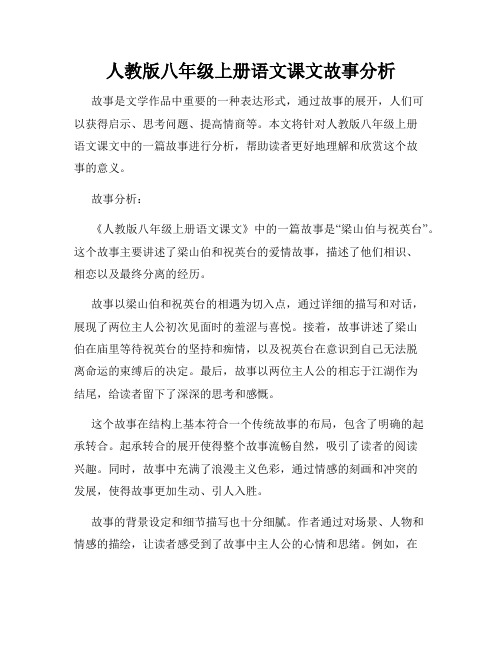 人教版八年级上册语文课文故事分析

故事是文学作品中重要的一种表达形式，通过故事的展开，人们可以获得启示、思考问题、提高情商等。本文将针对人教版八年级上册语文课文中的一篇故事进行分析，帮助读者更好地理解和欣赏这个故事的意义。

故事分析：

《人教版八年级上册语文课文》中的一篇故事是“梁山伯与祝英台”。这个故事主要讲述了梁山伯和祝英台的爱情故事，描述了他们相识、相恋以及最终分离的经历。

故事以梁山伯和祝英台的相遇为切入点，通过详细的描写和对话，展现了两位主人公初次见面时的羞涩与喜悦。接着，故事讲述了梁山伯在庙里等待祝英台的坚持和痴情，以及祝英台在意识到自己无法脱离命运的束缚后的决定。最后，故事以两位主人公的相忘于江湖作为结尾，给读者留下了深深的思考和感慨。

这个故事在结构上基本符合一个传统故事的布局，包含了明确的起承转合。起承转合的展开使得整个故事流畅自然，吸引了读者的阅读兴趣。同时，故事中充满了浪漫主义色彩，通过情感的刻画和冲突的发展，使得故事更加生动、引人入胜。

故事的背景设定和细节描写也十分细腻。作者通过对场景、人物和情感的描绘，让读者感受到了故事中主人公的心情和思绪。例如，在